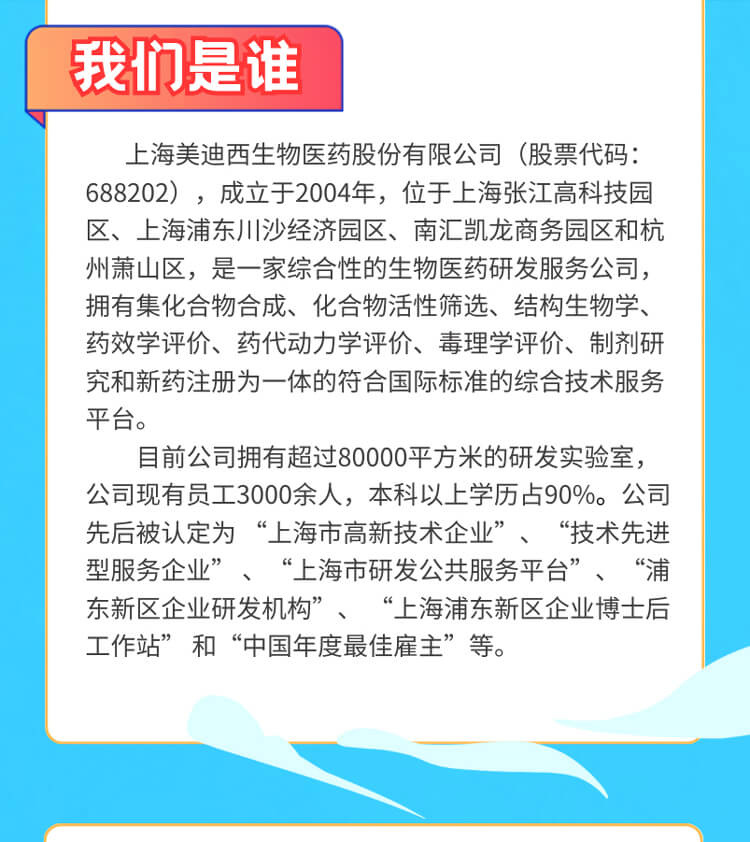 我们是谁

上海美迪西生物医药股份有限公司（股票代码：688202），成立于2004年，位于上海张江高科技园区、上海浦东川沙经济园区、南汇凯龙商务园区和杭州萧山区，是一家综合性的生物医药研发服务公司，拥有集化合物合成、化合物活性筛选、结构生物学、药效学评价、药代动力学评价、毒理学评价、制剂研究和新药注册为一体的符合国际标准的综合技术服务平台。

目前公司拥有超过80000平方米的研发实验室，公司现有员工3000余人，本科以上学历占90%。公司先后被认定为“上海市高新技术企业”、“技术先进型服务企业”、“上海市研发公共服务平台”、“浦东新区企业研发机构”、“上海浦东新区企业博士后工作站”和“中国年度最佳雇主”等。